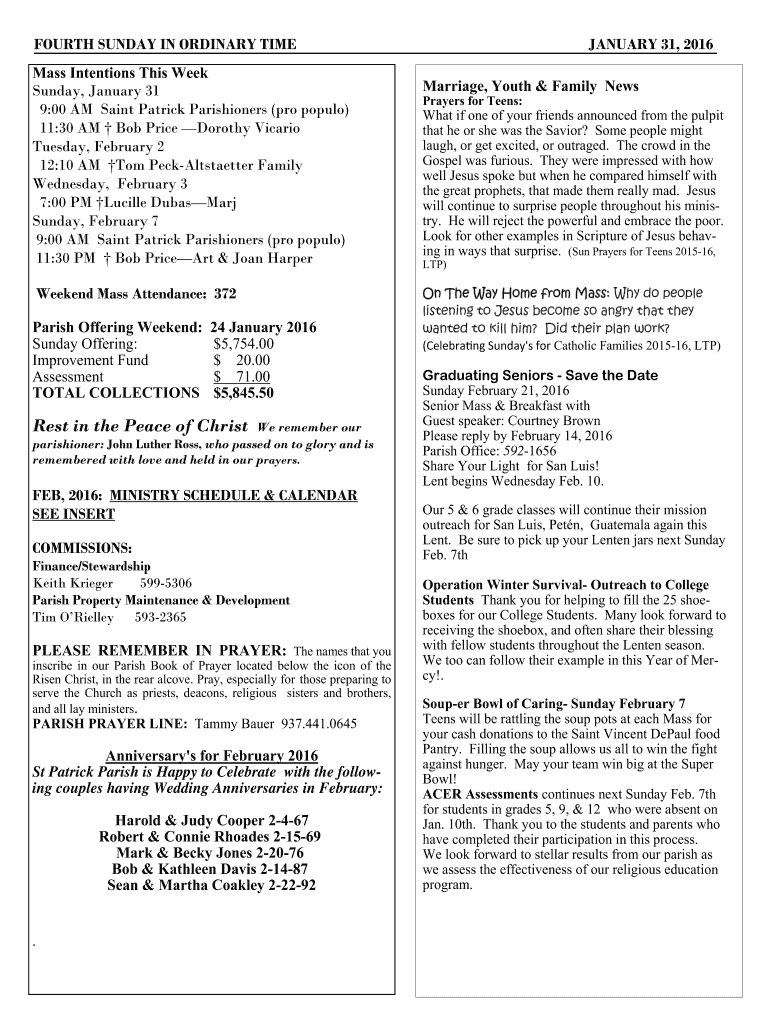 FOURTH SUNDAY IN ORDINARY TIME JANUARY 31, 2016

Mass Intentions This Week
Sunday, January 31
9:00 AM Saint Patrick Parishioners (pro populo)
11:30 AM † Bob Price —Dorothy Vicario
Tuesday, February 2
12:10 AM †Tom Peck-Altstaetter Family
Wednesday, February 3
7:00 PM †Lucille Dubas—Marj
Sunday, February 7
9:00 AM Saint Patrick Parishioners (pro populo)
11:30 PM † Bob Price—Art & Joan Harper

Weekend Mass Attendance: 372

Parish Offering Weekend: 24 January 2016
Sunday Offering: $5,754.00
Improvement Fund $ 20.00
Assessment $ 71.00
TOTAL COLLECTIONS $5,845.50

Rest in the Peace of Christ We remember our parishioner: John Luther Ross, who passed on to glory and is remembered with love and held in our prayers.

FEB, 2016: MINISTRY SCHEDULE & CALENDAR SEE INSERT

COMMISSIONS:
Finance/Stewardship
Keith Krieger 599-5306
Parish Property Maintenance & Development
Tim O'Rielley 593-2365

PLEASE REMEMBER IN PRAYER: The names that you inscribe in our Parish Book of Prayer located below the icon of the Risen Christ, in the rear alcove. Pray, especially for those preparing to serve the Church as priests, deacons, religious sisters and brothers, and all lay ministers.
PARISH PRAYER LINE: Tammy Bauer 937.441.0645

Anniversary's for February 2016
St Patrick Parish is Happy to Celebrate with the following couples having Wedding Anniversaries in February:

Harold & Judy Cooper 2-4-67
Robert & Connie Rhoades 2-15-69
Mark & Becky Jones 2-20-76
Bob & Kathleen Davis 2-14-87
Sean & Martha Coakley 2-22-92

.

Marriage, Youth & Family News
Prayers for Teens:
What if one of your friends announced from the pulpit that he or she was the Savior? Some people might laugh, or get excited, or outraged. The crowd in the Gospel was furious. They were impressed with how well Jesus spoke but when he compared himself with the great prophets, that made them really mad. Jesus will continue to surprise people throughout his ministry. He will reject the powerful and embrace the poor. Look for other examples in Scripture of Jesus behaving in ways that surprise. (Sun Prayers for Teens 2015-16, LTP)

On The Way Home from Mass: Why do people listening to Jesus become so angry that they wanted to kill him? Did their plan work?
(Celebrating Sunday's for Catholic Families 2015-16, LTP)

Graduating Seniors - Save the Date
Sunday February 21, 2016
Senior Mass & Breakfast with
Guest speaker: Courtney Brown
Please reply by February 14, 2016
Parish Office: 592-1656
Share Your Light for San Luis!
Lent begins Wednesday Feb. 10.

Our 5 & 6 grade classes will continue their mission outreach for San Luis, Petén, Guatemala again this Lent. Be sure to pick up your Lenten jars next Sunday Feb. 7th

Operation Winter Survival- Outreach to College Students Thank you for helping to fill the 25 shoeboxes for our College Students. Many look forward to receiving the shoebox, and often share their blessing with fellow students throughout the Lenten season. We too can follow their example in this Year of Mercy!.

Soup-er Bowl of Caring- Sunday February 7
Teens will be rattling the soup pots at each Mass for your cash donations to the Saint Vincent DePaul food Pantry. Filling the soup allows us all to win the fight against hunger. May your team win big at the Super Bowl!
ACER Assessments continues next Sunday Feb. 7th for students in grades 5, 9, & 12 who were absent on Jan. 10th. Thank you to the students and parents who have completed their participation in this process. We look forward to stellar results from our parish as we assess the effectiveness of our religious education program.